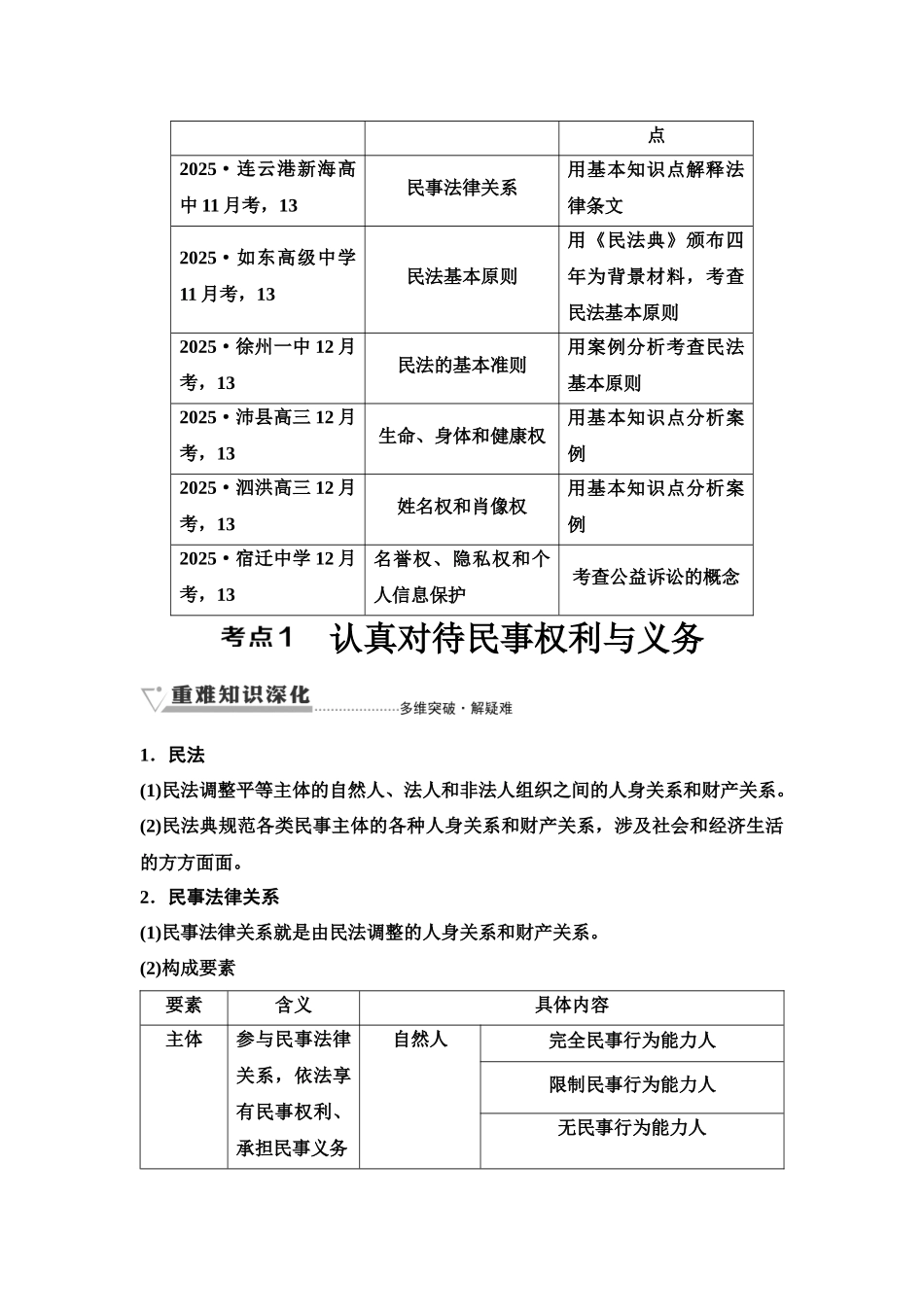 |  |  | 点 |
|---|---|---|
| 2025·连云港新海高中11月考，13 | 民事法律关系 | 用基本知识点解释法律条文 |
| 2025·如东高级中学11月考，13 | 民法基本原则 | 用《民法典》颁布四年为背景材料，考查民法基本原则 |
| 2025·徐州一中12月考，13 | 民法的基本准则 | 用案例分析考查民法基本原则 |
| 2025·沛县高三12月考，13 | 生命、身体和健康权 | 用基本知识点分析案例 |
| 2025·泗洪高三12月考，13 | 姓名权和肖像权 | 用基本知识点分析案例 |
| 2025·宿迁中学12月考，13 | 名誉权、隐私权和个人信息保护 | 考查公益诉讼的概念 |

考点1 认真对待民事权利与义务

重难知识深化 多维突破·解疑难

1．民法

(1)民法调整平等主体的自然人、法人和非法人组织之间的人身关系和财产关系。

(2)民法典规范各类民事主体的各种人身关系和财产关系，涉及社会和经济生活的方方面面。

2．民事法律关系

(1)民事法律关系就是由民法调整的人身关系和财产关系。

(2)构成要素

| 要素 | 含义 | 具体内容 | |
|---|---|---|---|
| 主体 | 参与民事法律关系，依法享有民事权利、承担民事义务 | 自然人 | 完全民事行为能力人 |
| | | | 限制民事行为能力人 |
| | | | 无民事行为能力人 |